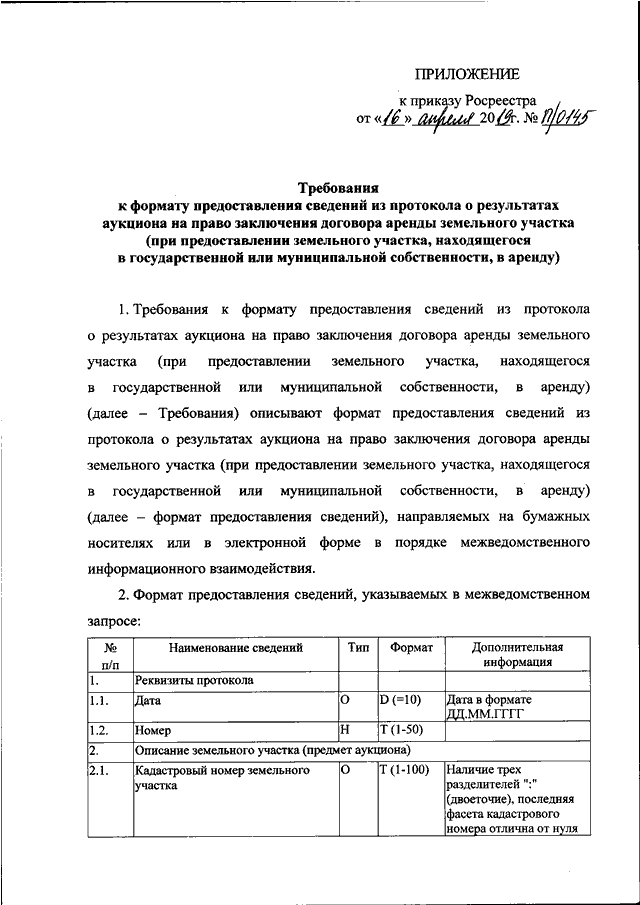 ПРИЛОЖЕНИЕ

к приказу Росреестра
от «16» апреля 2019г. № П/0145

Требования
к формату предоставления сведений из протокола о результатах аукциона на право заключения договора аренды земельного участка (при предоставлении земельного участка, находящегося в государственной или муниципальной собственности, в аренду)

1. Требования к формату предоставления сведений из протокола о результатах аукциона на право заключения договора аренды земельного участка (при предоставлении земельного участка, находящегося в государственной или муниципальной собственности, в аренду) (далее – Требования) описывают формат предоставления сведений из протокола о результатах аукциона на право заключения договора аренды земельного участка (при предоставлении земельного участка, находящегося в государственной или муниципальной собственности, в аренду) (далее – формат предоставления сведений), направляемых на бумажных носителях или в электронной форме в порядке межведомственного информационного взаимодействия.

2. Формат предоставления сведений, указываемых в межведомственном запросе:

| № п/п | Наименование сведений | Тип | Формат | Дополнительная информация |
|---|---|---|---|---|
| 1. | Реквизиты протокола | | | |
| 1.1. | Дата | О | D (=10) | Дата в формате ДД.ММ.ГГГГ |
| 1.2. | Номер | Н | T (1-50) | |
| 2. | Описание земельного участка (предмет аукциона) | | | |
| 2.1. | Кадастровый номер земельного участка | О | T (1-100) | Наличие трех разделителей ":" (двоеточие), последняя фасета кадастрового номера отлична от нуля |